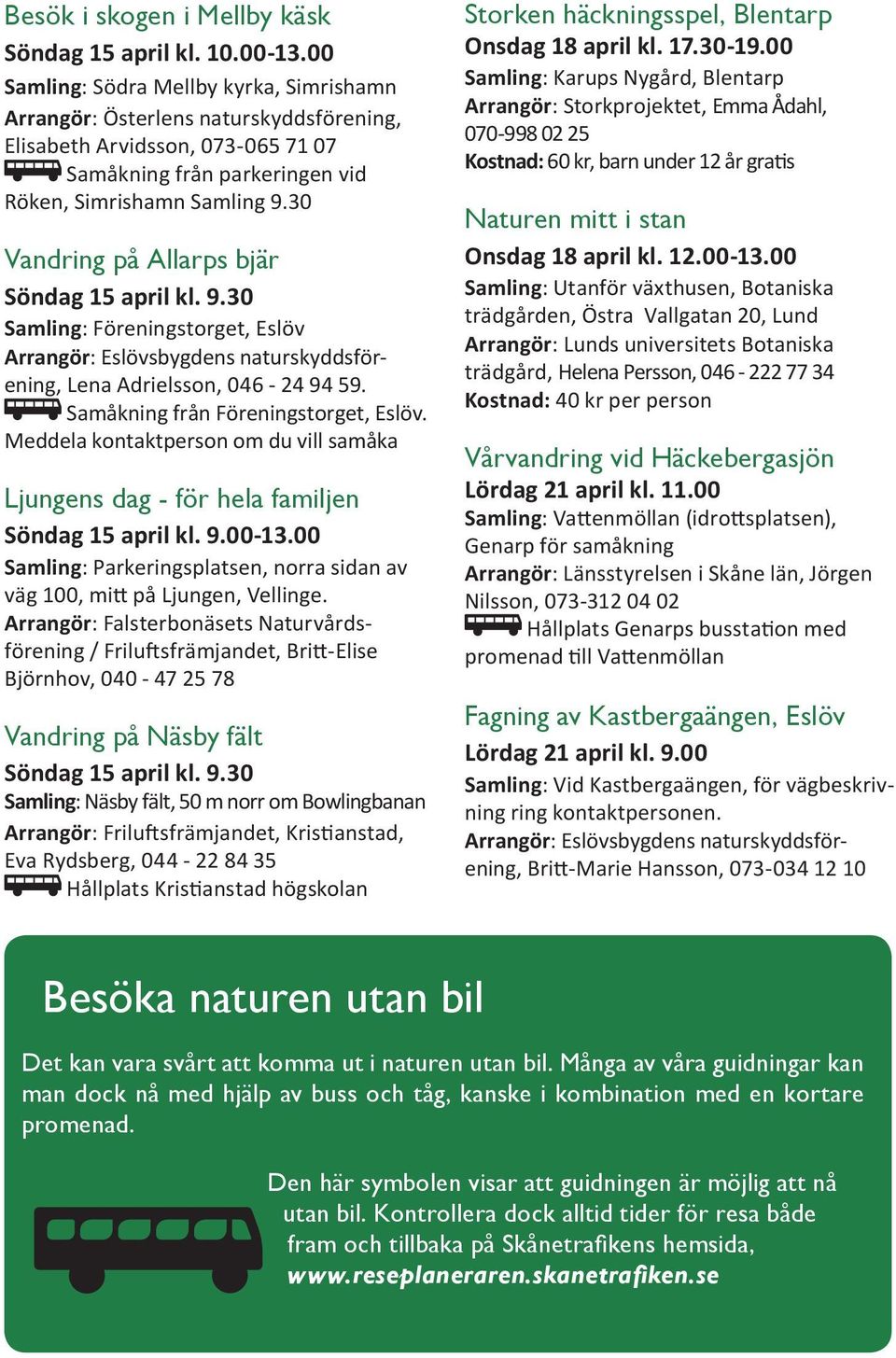 Besök i skogen i Mellby käsk
Söndag 15 april kl. 10.00-13.00
Samling: Södra Mellby kyrka, Simrishamn
Arrangör: Österlens naturskyddsförening, Elisabeth Arvidsson, 073-065 71 07
Samåkning från parkeringen vid Röken, Simrishamn Samling 9.30

Vandring på Allarps bjär
Söndag 15 april kl. 9.30
Samling: Föreningstorget, Eslöv
Arrangör: Eslövsbygdens naturskyddsförening, Lena Adrielsson, 046 - 24 94 59.
Samåkning från Föreningstorget, Eslöv. Meddela kontaktperson om du vill samåka

Ljungens dag - för hela familjen
Söndag 15 april kl. 9.00-13.00
Samling: Parkeringsplatsen, norra sidan av väg 100, mitt på Ljungen, Vellinge.
Arrangör: Falsterbonäsets Naturvårdsförening / Friluftsfrämjandet, Britt-Elise Björnhov, 040 - 47 25 78

Vandring på Näsby fält
Söndag 15 april kl. 9.30
Samling: Näsby fält, 50 m norr om Bowlingbanan
Arrangör: Friluftsfrämjandet, Kristianstad, Eva Rydsberg, 044 - 22 84 35
Hållplats Kristianstad högskolan

Storken häckningsspel, Blentarp
Onsdag 18 april kl. 17.30-19.00
Samling: Karups Nygård, Blentarp
Arrangör: Storkprojektet, Emma Ådahl, 070-998 02 25
Kostnad: 60 kr, barn under 12 år gratis

Naturen mitt i stan
Onsdag 18 april kl. 12.00-13.00
Samling: Utanför växthusen, Botaniska trädgården, Östra Vallgatan 20, Lund
Arrangör: Lunds universitets Botaniska trädgård, Helena Persson, 046 - 222 77 34
Kostnad: 40 kr per person

Vårvandring vid Häckebergasjön
Lördag 21 april kl. 11.00
Samling: Vattenmöllan (idrottsplatsen), Genarp för samåkning
Arrangör: Länsstyrelsen i Skåne län, Jörgen Nilsson, 073-312 04 02
Hållplats Genarps busstation med promenad till Vattenmöllan

Fagning av Kastbergaängen, Eslöv
Lördag 21 april kl. 9.00
Samling: Vid Kastbergaängen, för vägbeskrivning ring kontaktpersonen.
Arrangör: Eslövsbygdens naturskyddsförening, Britt-Marie Hansson, 073-034 12 10

Besöka naturen utan bil

Det kan vara svårt att komma ut i naturen utan bil. Många av våra guidningar kan man dock nå med hjälp av buss och tåg, kanske i kombination med en kortare promenad.

Den här symbolen visar att guidningen är möjlig att nå utan bil. Kontrollera dock alltid tider för resa både fram och tillbaka på Skånetrafikens hemsida, www.reseplaneraren.skanetrafiken.se